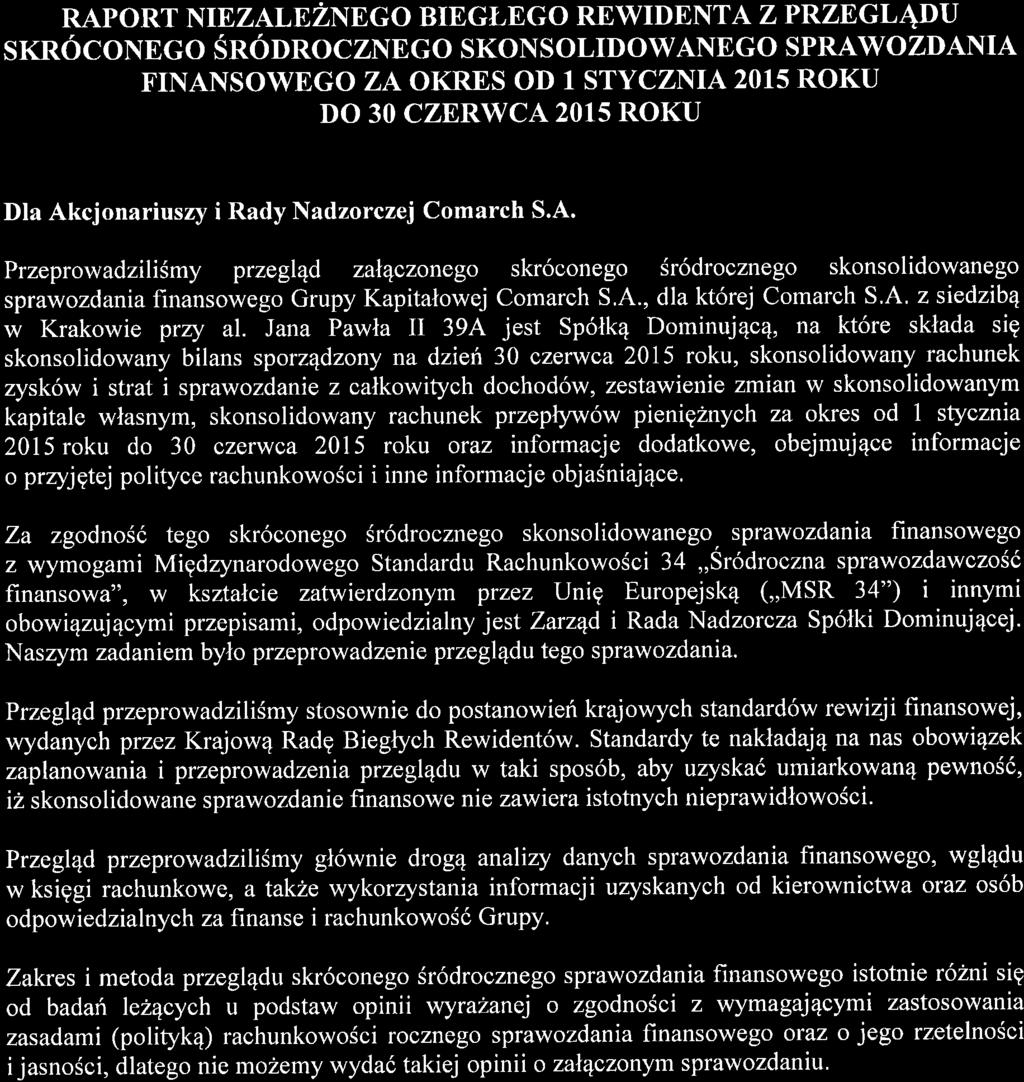 RAPORT NIEZALEŻNEGO BIEGŁEGO REWIDENTA Z PRZEGLĄDU SKRÓCONEGO ŚRÓDROCZNEGO SKONSOLIDOWANEGO SPRAWOZDANIA FINANSOWEGO ZA OKRES OD 1 STYCZNIA 2015 ROKU DO 30 CZERWCA 2015 ROKU

Dla Akcjonariuszy i Rady Nadzorczej Comarch S.A.

Przeprowadziliśmy przegląd załączonego skróconego śródrocznego skonsolidowanego sprawozdania finansowego Grupy Kapitałowej Comarch S.A., dla której Comarch S.A. z siedzibą w Krakowie przy al. Jana Pawła II 39A jest Spółką Dominującą, na które składa się skonsolidowany bilans sporządzony na dzień 30 czerwca 2015 roku, skonsolidowany rachunek zysków i strat i sprawozdanie z całkowitych dochodów, zestawienie zmian w skonsolidowanym kapitale własnym, skonsolidowany rachunek przepływów pieniężnych za okres od 1 stycznia 2015 roku do 30 czerwca 2015 roku oraz informacje dodatkowe, obejmujące informacje o przyjętej polityce rachunkowości i inne informacje objaśniające.

Za zgodność tego skróconego śródrocznego skonsolidowanego sprawozdania finansowego z wymogami Międzynarodowego Standardu Rachunkowości 34 „Śródroczna sprawozdawczość finansowa", w kształcie zatwierdzonym przez Unię Europejską („MSR 34") i innymi obowiązującymi przepisami, odpowiedzialny jest Zarząd i Rada Nadzorcza Spółki Dominującej. Naszym zadaniem było przeprowadzenie przeglądu tego sprawozdania.

Przegląd przeprowadziliśmy stosownie do postanowień krajowych standardów rewizji finansowej, wydanych przez Krajową Radę Biegłych Rewidentów. Standardy te nakładają na nas obowiązek zaplanowania i przeprowadzenia przeglądu w taki sposób, aby uzyskać umiarkowaną pewność, iż skonsolidowane sprawozdanie finansowe nie zawiera istotnych nieprawidłowości.

Przegląd przeprowadziliśmy głównie drogą analizy danych sprawozdania finansowego, wglądu w księgi rachunkowe, a także wykorzystania informacji uzyskanych od kierownictwa oraz osób odpowiedzialnych za finanse i rachunkowość Grupy.

Zakres i metoda przeglądu skróconego śródrocznego sprawozdania finansowego istotnie różni się od badań leżących u podstaw opinii wyrażanej o zgodności z wymagającymi zastosowania zasadami (polityką) rachunkowości rocznego sprawozdania finansowego oraz o jego rzetelności i jasności, dlatego nie możemy wydać takiej opinii o załączonym sprawozdaniu.